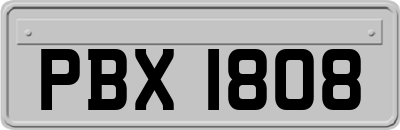 PBX 1808